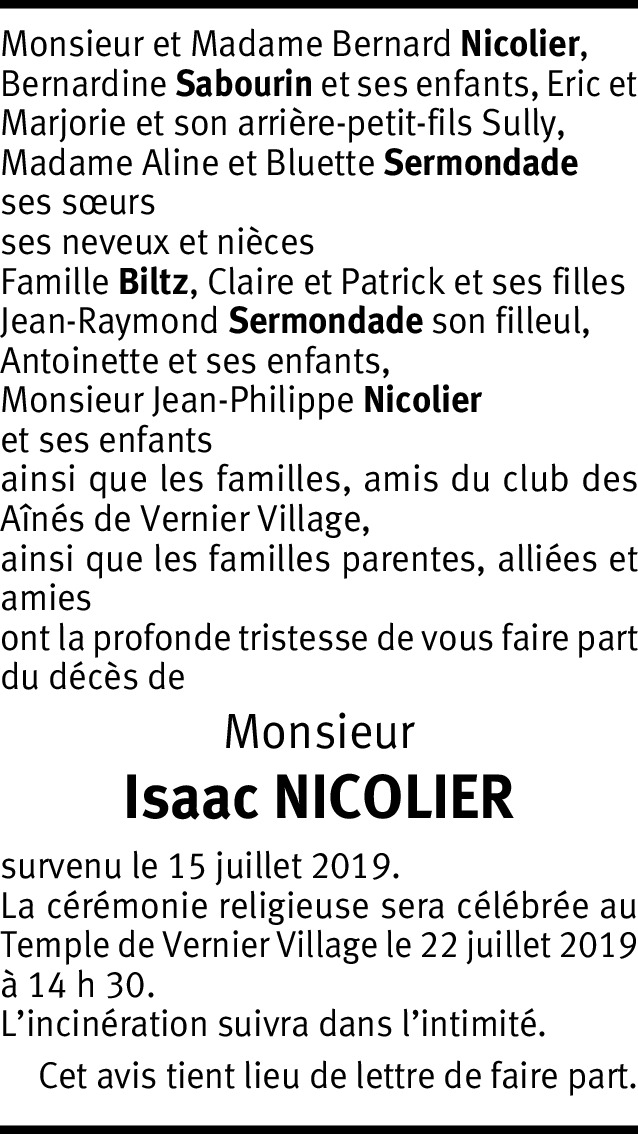 Monsieur et Madame Bernard Nicolier,
Bernardine Sabourin et ses enfants, Eric et Marjorie et son arrière-petit-fils Sully,
Madame Aline et Bluette Sermondade
ses sœurs
ses neveux et nièces
Famille Biltz, Claire et Patrick et ses filles
Jean-Raymond Sermondade son filleul,
Antoinette et ses enfants,
Monsieur Jean-Philippe Nicolier
et ses enfants
ainsi que les familles, amis du club des Aînés de Vernier Village,
ainsi que les familles parentes, alliées et amies
ont la profonde tristesse de vous faire part du décès de

Monsieur
Isaac NICOLIER

survenu le 15 juillet 2019.
La cérémonie religieuse sera célébrée au Temple de Vernier Village le 22 juillet 2019 à 14 h 30.
L'incinération suivra dans l'intimité.

Cet avis tient lieu de lettre de faire part.